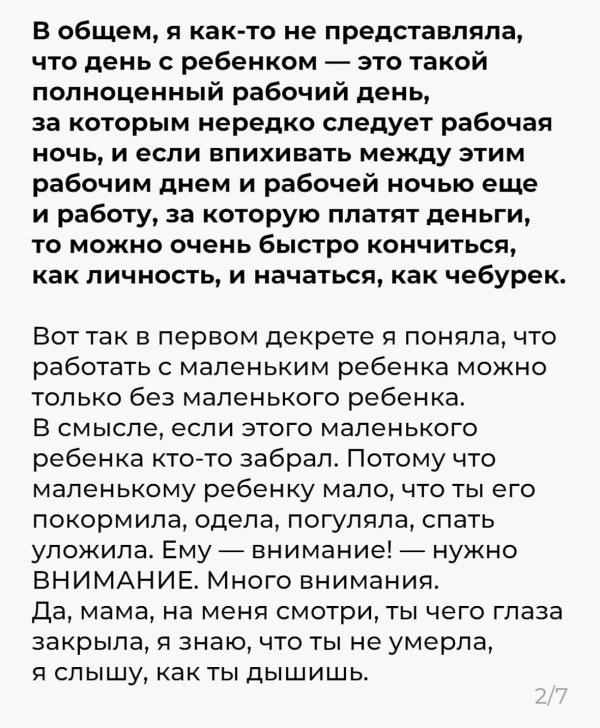 В общем, я как-то не представляла, что день с ребенком — это такой полноценный рабочий день, за которым нередко следует рабочая ночь, и если впихивать между этим рабочим днем и рабочей ночью еще и работу, за которую платят деньги, то можно очень быстро кончиться, как личность, и начаться, как чебурек.

Вот так в первом декрете я поняла, что работать с маленьким ребенка можно только без маленького ребенка.
В смысле, если этого маленького ребенка кто-то забрал. Потому что маленькому ребенку мало, что ты его покормила, одела, погуляла, спать уложила. Ему — внимание! — нужно ВНИМАНИЕ. Много внимания.
Да, мама, на меня смотри, ты чего глаза закрыла, я знаю, что ты не умерла, я слышу, как ты дышишь.

2/7